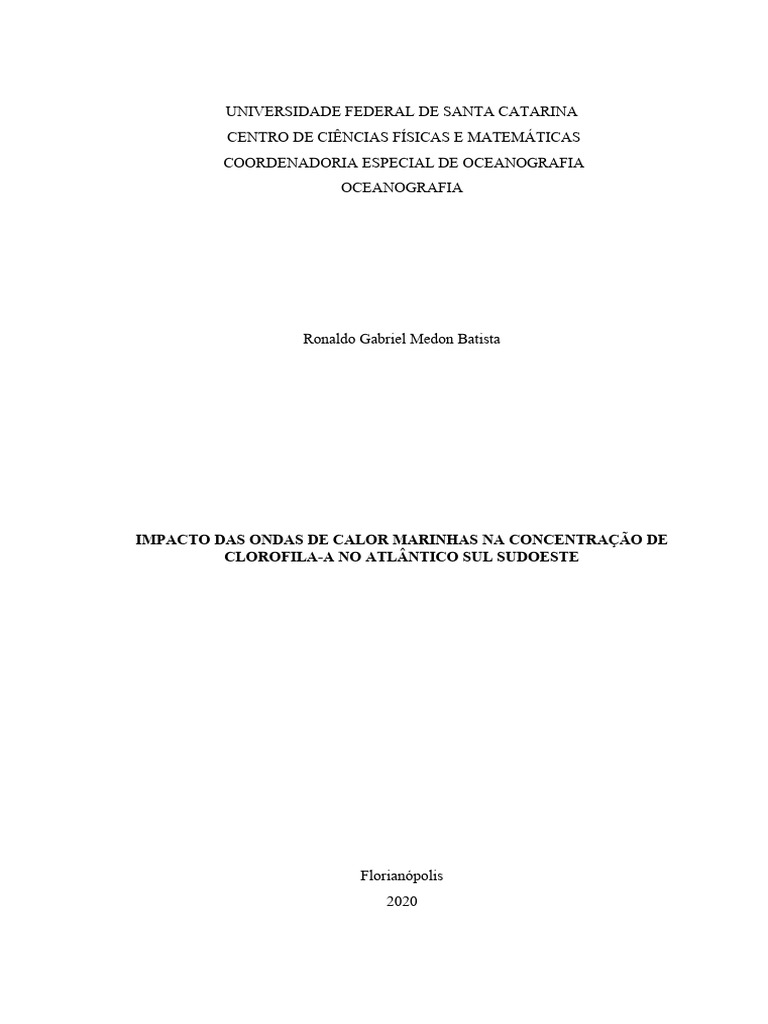 UNIVERSIDADE FEDERAL DE SANTA CATARINA
CENTRO DE CIÊNCIAS FÍSICAS E MATEMÁTICAS
COORDENADORIA ESPECIAL DE OCEANOGRAFIA
OCEANOGRAFIA

Ronaldo Gabriel Medon Batista

IMPACTO DAS ONDAS DE CALOR MARINHAS NA CONCENTRAÇÃO DE CLOROFILA-A NO ATLÂNTICO SUL SUDOESTE

Florianópolis
2020